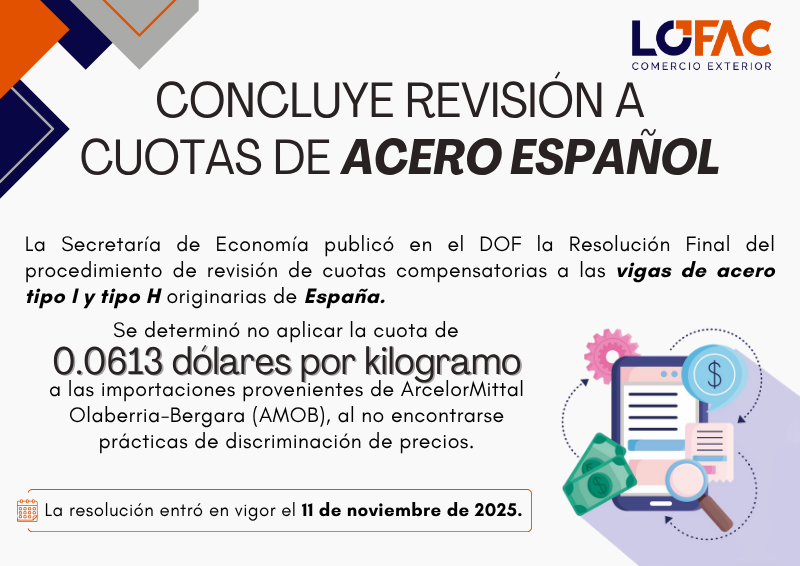 LOFAC
COMERCIO EXTERIOR

CONCLUYE REVISIÓN A CUOTAS DE ACERO ESPAÑOL

La Secretaría de Economía publicó en el DOF la Resolución Final del procedimiento de revisión de cuotas compensatorias a las vigas de acero tipo I y tipo H originarias de España.

Se determinó no aplicar la cuota de
0.0613 dólares por kilogramo
a las importaciones provenientes de ArcelorMittal Olaberria-Bergara (AMOB), al no encontrarse prácticas de discriminación de precios.

La resolución entró en vigor el 11 de noviembre de 2025.